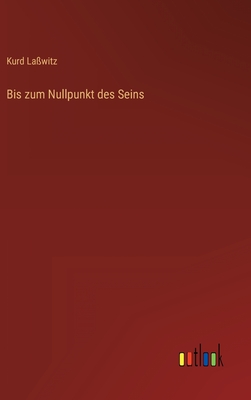 Kurd Laßwitz

Bis zum Nullpunkt des Seins

outlook